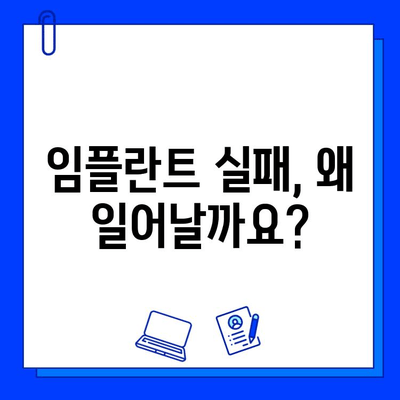 임플란트 실패, 왜 일어날까요?